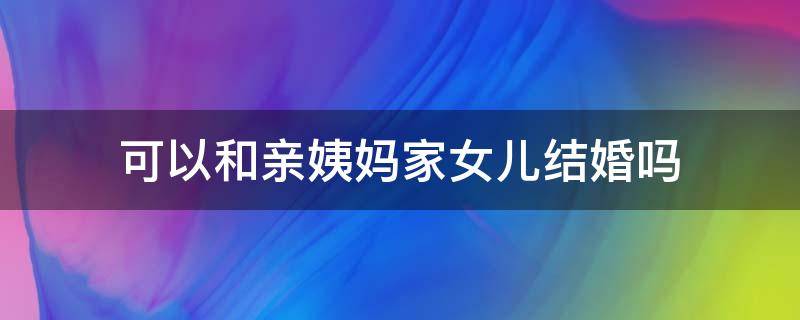 可以和亲姨妈家女儿结婚吗